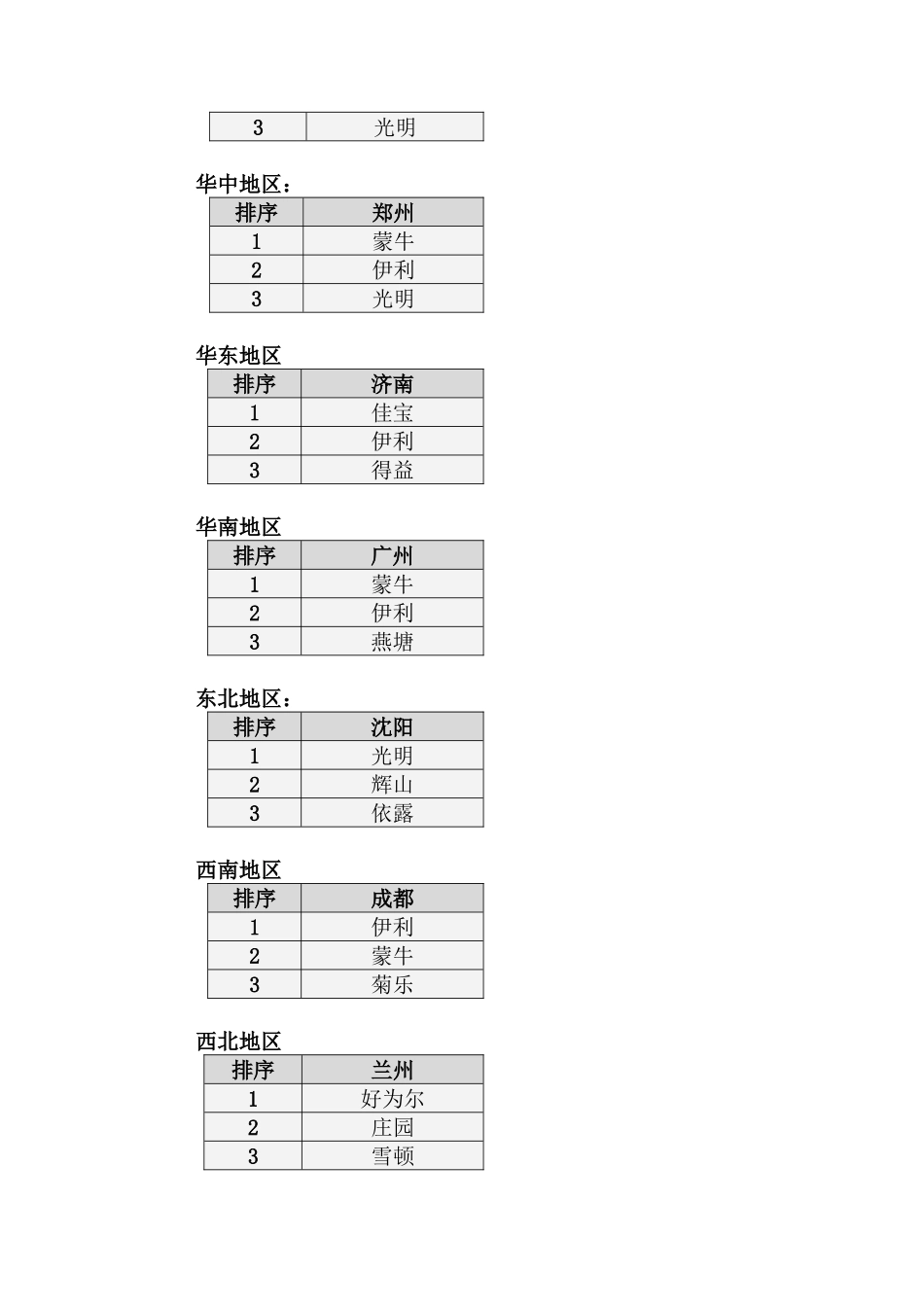 | 3 | 光明 |
|---|---|

华中地区：

| 排序 | 郑州 |
|---|---|
| 1 | 蒙牛 |
| 2 | 伊利 |
| 3 | 光明 |

华东地区

| 排序 | 济南 |
|---|---|
| 1 | 佳宝 |
| 2 | 伊利 |
| 3 | 得益 |

华南地区

| 排序 | 广州 |
|---|---|
| 1 | 蒙牛 |
| 2 | 伊利 |
| 3 | 燕塘 |

东北地区：

| 排序 | 沈阳 |
|---|---|
| 1 | 光明 |
| 2 | 辉山 |
| 3 | 依露 |

西南地区

| 排序 | 成都 |
|---|---|
| 1 | 伊利 |
| 2 | 蒙牛 |
| 3 | 菊乐 |

西北地区

| 排序 | 兰州 |
|---|---|
| 1 | 好为尔 |
| 2 | 庄园 |
| 3 | 雪顿 |